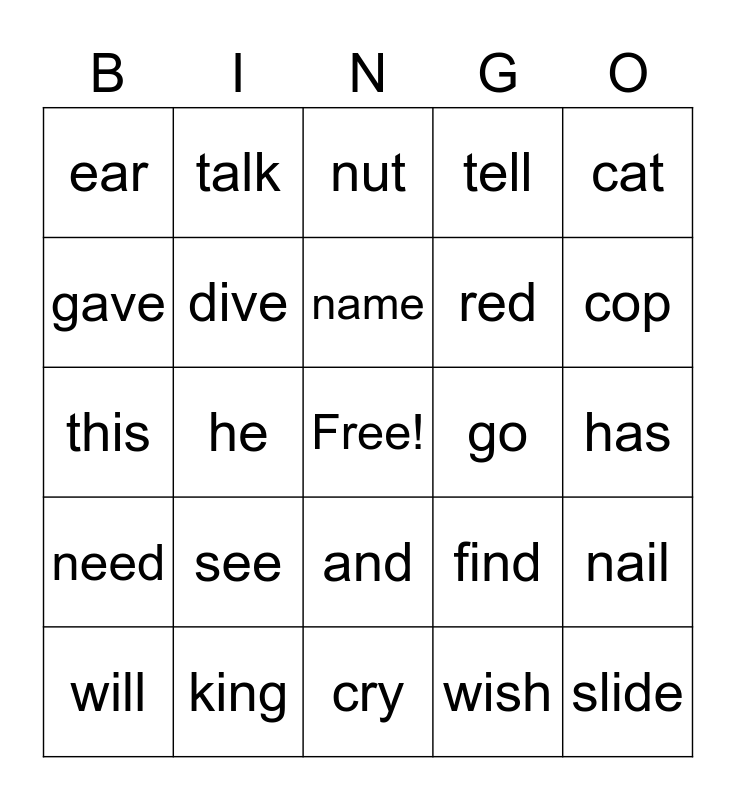 | B | I | N | G | O |
|---|---|---|---|---|
| ear | talk | nut | tell | cat |
| gave | dive | name | red | cop |
| this | he | Free! | go | has |
| need | see | and | find | nail |
| will | king | cry | wish | slide |